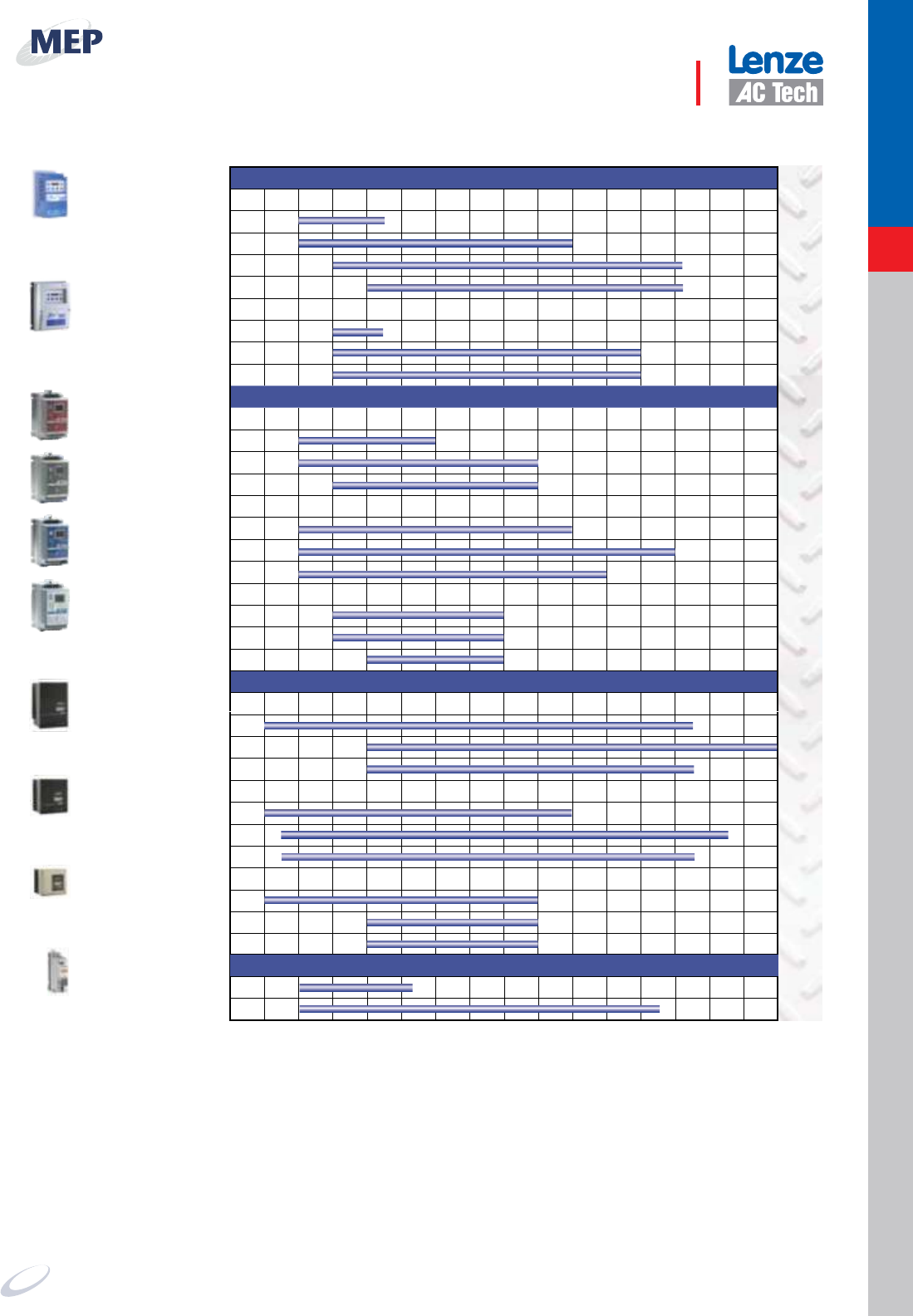 MEP

Lenze
AC Tech